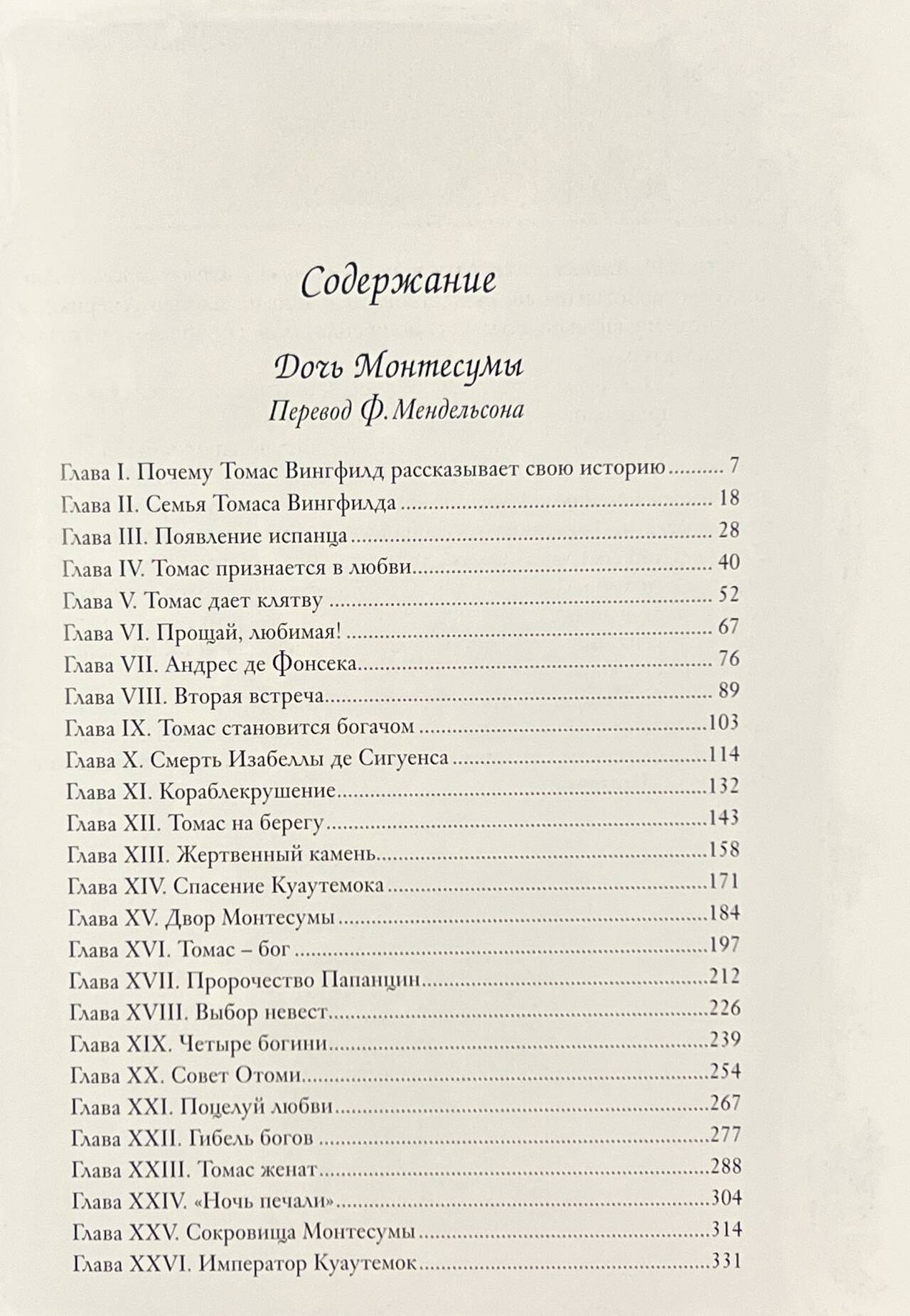 Содержание

Дочь Монтесумы

Перевод Ф. Мендельсона

Глава I. Почему Томас Вингфилд рассказывает свою историю .......... 7
Глава II. Семья Томаса Вингфилда .......... 18
Глава III. Появление испанца .......... 28
Глава IV. Томас признается в любви .......... 40
Глава V. Томас дает клятву .......... 52
Глава VI. Прощай, любимая! .......... 67
Глава VII. Андрес де Фонсека .......... 76
Глава VIII. Вторая встреча .......... 89
Глава IX. Томас становится богачом .......... 103
Глава X. Смерть Изабеллы де Сигуенса .......... 114
Глава XI. Кораблекрушение .......... 132
Глава XII. Томас на берегу .......... 143
Глава XIII. Жертвенный камень .......... 158
Глава XIV. Спасение Куаутемока .......... 171
Глава XV. Двор Монтесумы .......... 184
Глава XVI. Томас – бог .......... 197
Глава XVII. Пророчество Папанцин .......... 212
Глава XVIII. Выбор невест .......... 226
Глава XIX. Четыре богини .......... 239
Глава XX. Совет Отоми .......... 254
Глава XXI. Поцелуй любви .......... 267
Глава XXII. Гибель богов .......... 277
Глава XXIII. Томас женат .......... 288
Глава XXIV. «Ночь печали» .......... 304
Глава XXV. Сокровища Монтесумы .......... 314
Глава XXVI. Император Куаутемок .......... 331